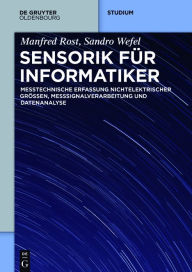 DE GRUYTER
OLDENBOURG

STUDIUM

Manfred Rost, Sandro Wefel

SENSORIK FÜR INFORMATIKER

MESSTECHNISCHE ERFASSUNG NICHTELEKTRISCHER GRÖSSEN, MESSSIGNALVERARBEITUNG UND DATENANALYSE

DE G